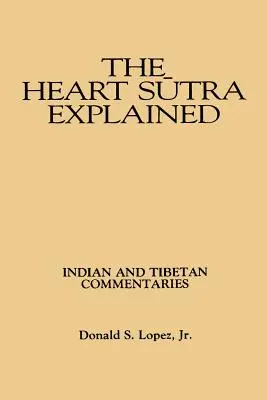 THE
HEART SŪTRA
EXPLAINED

INDIAN AND TIBETAN
COMMENTARIES

Donald S. Lopez, Jr.